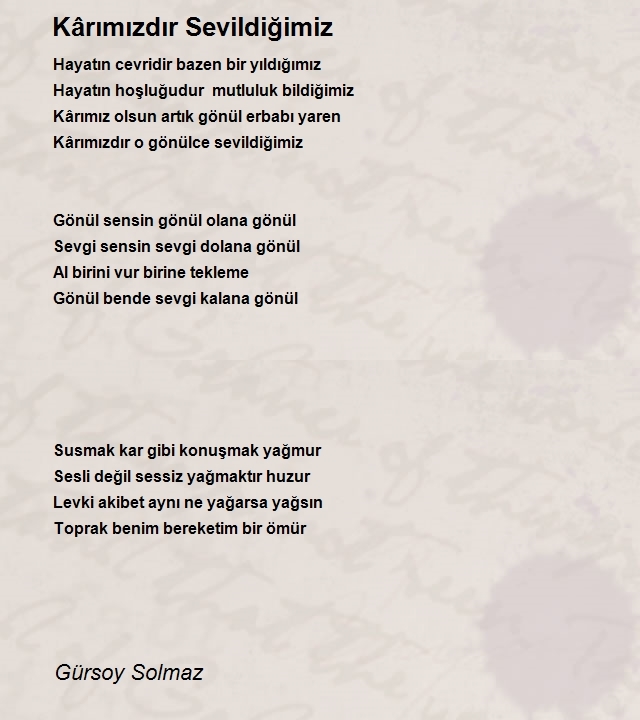 Kârımızdır Sevildiğimiz

Hayatın cevridir bazen bir yıldığımız
Hayatın hoşluğudur  mutluluk bildiğimiz
Kârımız olsun artık gönül erbabı yaren
Kârımızdır o gönülce sevildiğimiz

Gönül sensin gönül olana gönül
Sevgi sensin sevgi dolana gönül
Al birini vur birine tekleme
Gönül bende sevgi kalana gönül

Susmak kar gibi konuşmak yağmur
Sesli değil sessiz yağmaktır huzur
Levki akibet aynı ne yağarsa yağsın
Toprak benim bereketim bir ömür

Gürsoy Solmaz